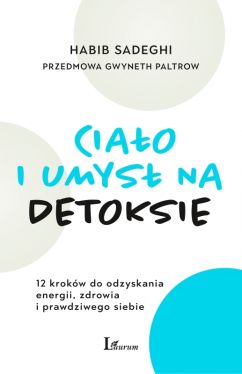 HABIB SADEGHI
PRZEDMOWA GWYNETH PALTROW

CIAŁO I UMYSŁ NA DETOKSIE

12 kroków do odzyskania energii, zdrowia i prawdziwego siebie

Laurum